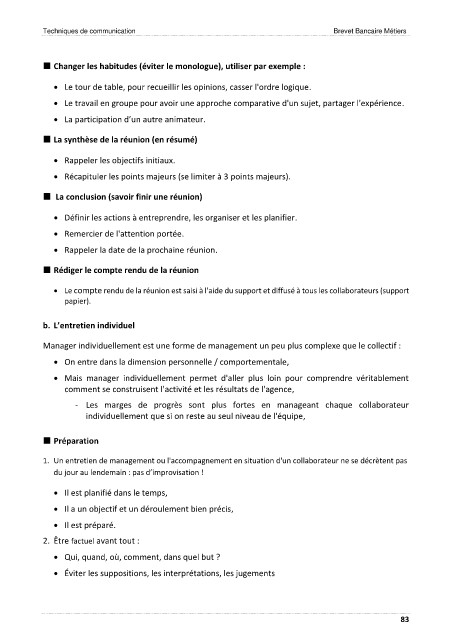 Techniques de communication

Brevet Bancaire Métiers

■ Changer les habitudes (éviter le monologue), utiliser par exemple :

• Le tour de table, pour recueillir les opinions, casser l'ordre logique.
• Le travail en groupe pour avoir une approche comparative d'un sujet, partager l'expérience.
• La participation d'un autre animateur.

■ La synthèse de la réunion (en résumé)

• Rappeler les objectifs initiaux.
• Récapituler les points majeurs (se limiter à 3 points majeurs).

■ La conclusion (savoir finir une réunion)

• Définir les actions à entreprendre, les organiser et les planifier.
• Remercier de l'attention portée.
• Rappeler la date de la prochaine réunion.

■ Rédiger le compte rendu de la réunion

• Le compte rendu de la réunion est saisi à l'aide du support et diffusé à tous les collaborateurs (support papier).

b. L'entretien individuel

Manager individuellement est une forme de management un peu plus complexe que le collectif :

• On entre dans la dimension personnelle / comportementale,
• Mais manager individuellement permet d'aller plus loin pour comprendre véritablement comment se construisent l'activité et les résultats de l'agence,
- Les marges de progrès sont plus fortes en manageant chaque collaborateur individuellement que si on reste au seul niveau de l'équipe,

■ Préparation

1. Un entretien de management ou l'accompagnement en situation d'un collaborateur ne se décrètent pas du jour au lendemain : pas d'improvisation !

• Il est planifié dans le temps,
• Il a un objectif et un déroulement bien précis,
• Il est préparé.

2. Être factuel avant tout :

• Qui, quand, où, comment, dans quel but ?
• Éviter les suppositions, les interprétations, les jugements

83